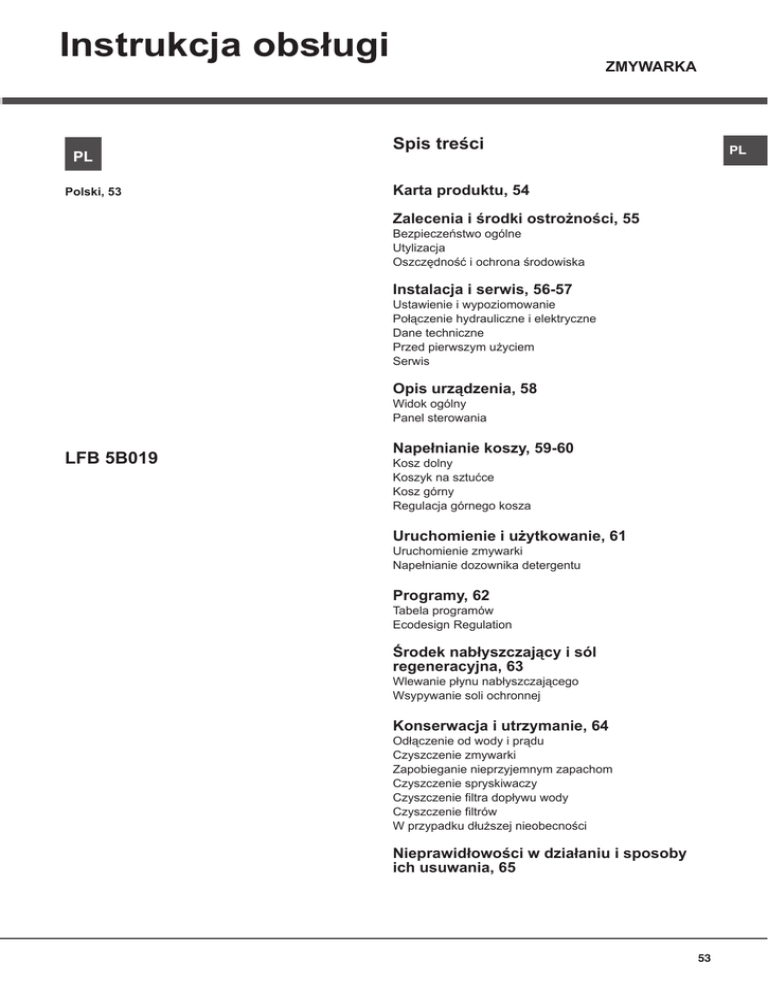 Instrukcja obsługi

ZMYWARKA

PL

Polski, 53

LFB 5B019

Spis treści

PL

Karta produktu, 54

Zalecenia i środki ostrożności, 55
Bezpieczeństwo ogólne
Utylizacja
Oszczędność i ochrona środowiska

Instalacja i serwis, 56-57
Ustawienie i wypoziomowanie
Połączenie hydrauliczne i elektryczne
Dane techniczne
Przed pierwszym użyciem
Serwis

Opis urządzenia, 58
Widok ogólny
Panel sterowania

Napełnianie koszy, 59-60
Kosz dolny
Koszyk na sztućce
Kosz górny
Regulacja górnego kosza

Uruchomienie i użytkowanie, 61
Uruchomienie zmywarki
Napełnianie dozownika detergentu

Programy, 62
Tabela programów
Ecodesign Regulation

Środek nabłyszczający i sól regeneracyjna, 63
Wlewanie płynu nabłyszczającego
Wsypywanie soli ochronnej

Konserwacja i utrzymanie, 64
Odłączenie od wody i prądu
Czyszczenie zmywarki
Zapobieganie nieprzyjemnym zapachom
Czyszczenie spryskiwaczy
Czyszczenie filtra dopływu wody
Czyszczenie filtrów
W przypadku dłuższej nieobecności

Nieprawidłowości w działaniu i sposoby ich usuwania, 65

53